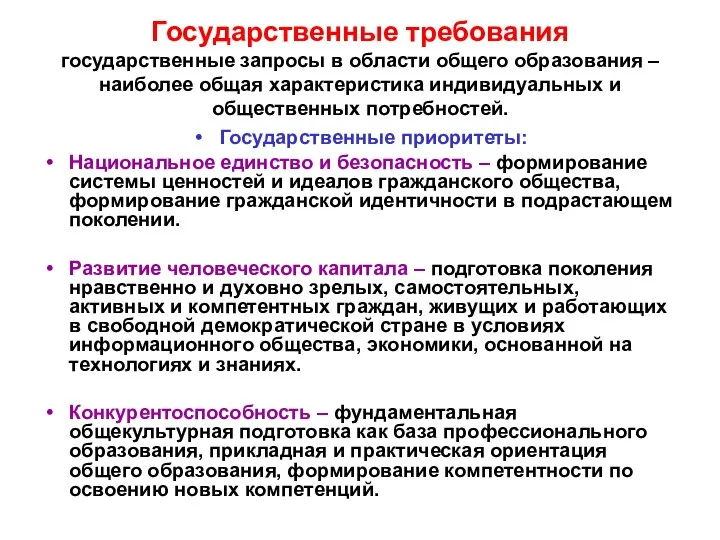 Государственные требования

государственные запросы в области общего образования – наиболее общая характеристика индивидуальных и общественных потребностей.

• Государственные приоритеты:

• Национальное единство и безопасность – формирование системы ценностей и идеалов гражданского общества, формирование гражданской идентичности в подрастающем поколении.

• Развитие человеческого капитала – подготовка поколения нравственно и духовно зрелых, самостоятельных, активных и компетентных граждан, живущих и работающих в свободной демократической стране в условиях информационного общества, экономики, основанной на технологиях и знаниях.

• Конкурентоспособность – фундаментальная общекультурная подготовка как база профессионального образования, прикладная и практическая ориентация общего образования, формирование компетентности по освоению новых компетенций.